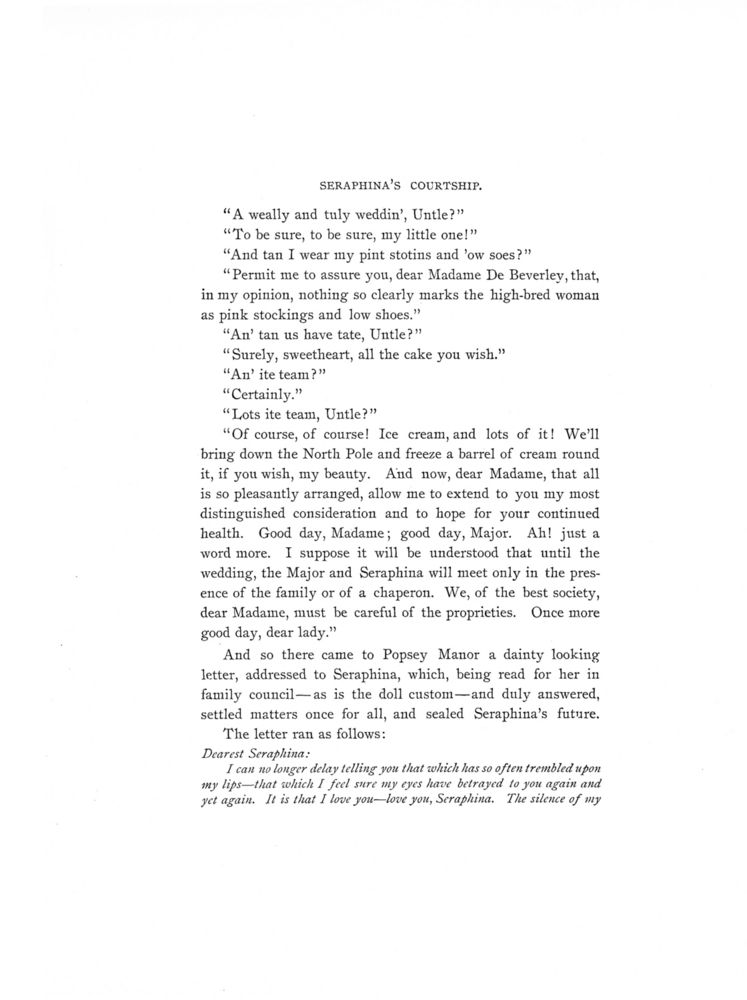 SERAPHINA'S COURTSHIP.

"A weally and tuly weddin', Untle?"

"To be sure, to be sure, my little one!"

"And tan I wear my pint stotins and 'ow soes?"

"Permit me to assure you, dear Madame De Beverley, that, in my opinion, nothing so clearly marks the high-bred woman as pink stockings and low shoes."

"An' tan us have tate, Untle?"

"Surely, sweetheart, all the cake you wish."

"An' ite team?"

"Certainly."

"Lots ite team, Untle?"

"Of course, of course! Ice cream, and lots of it! We'll bring down the North Pole and freeze a barrel of cream round it, if you wish, my beauty. And now, dear Madame, that all is so pleasantly arranged, allow me to extend to you my most distinguished consideration and to hope for your continued health. Good day, Madame; good day, Major. Ah! just a word more. I suppose it will be understood that until the wedding, the Major and Seraphina will meet only in the presence of the family or of a chaperon. We, of the best society, dear Madame, must be careful of the proprieties. Once more good day, dear lady."

And so there came to Popsey Manor a dainty looking letter, addressed to Seraphina, which, being read for her in family council—as is the doll custom—and duly answered, settled matters once for all, and sealed Seraphina's future.

The letter ran as follows:

Dearest Seraphina:

I can no longer delay telling you that which has so often trembled upon my lips—that which I feel sure my eyes have betrayed to you again and yet again. It is that I love you—love you, Seraphina. The silence of my